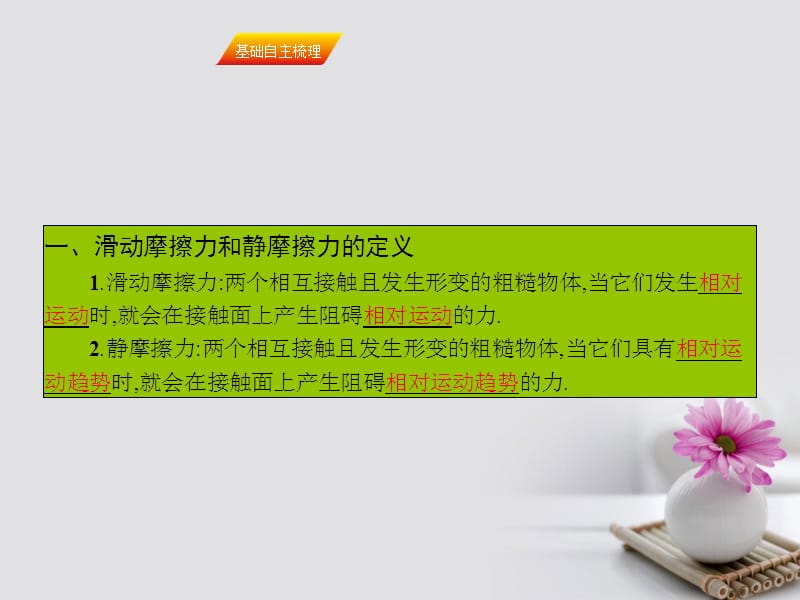 基础自主梳理

一、滑动摩擦力和静摩擦力的定义

1.滑动摩擦力:两个相互接触且发生形变的粗糙物体,当它们发生相对运动时,就会在接触面上产生阻碍相对运动的力.

2.静摩擦力:两个相互接触且发生形变的粗糙物体,当它们具有相对运动趋势时,就会在接触面上产生阻碍相对运动趋势的力.